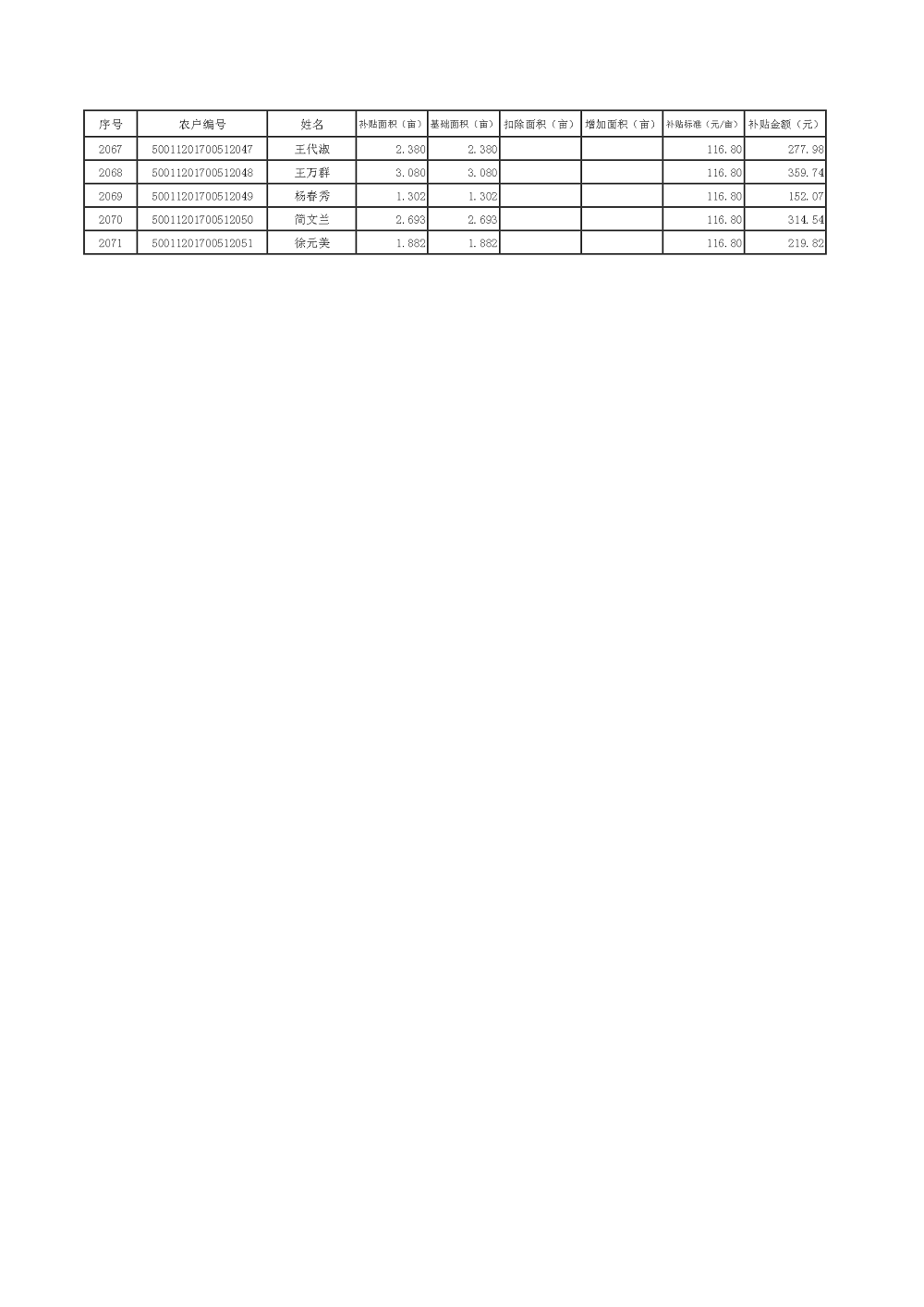 | 序号 | 农户编号 | 姓名 | 补贴面积（亩） | 基础面积（亩） | 扣除面积（亩） | 增加面积（亩） | 补贴标准（元/亩） | 补贴金额（元） |
|---|---|---|---|---|---|---|---|---|
| 2067 | 50011201700512047 | 王代淑 | 2.380 | 2.380 | | | 116.80 | 277.98 |
| 2068 | 50011201700512048 | 王万群 | 3.080 | 3.080 | | | 116.80 | 359.74 |
| 2069 | 50011201700512049 | 杨春秀 | 1.302 | 1.302 | | | 116.80 | 152.07 |
| 2070 | 50011201700512050 | 简文兰 | 2.693 | 2.693 | | | 116.80 | 314.54 |
| 2071 | 50011201700512051 | 徐元美 | 1.882 | 1.882 | | | 116.80 | 219.82 |